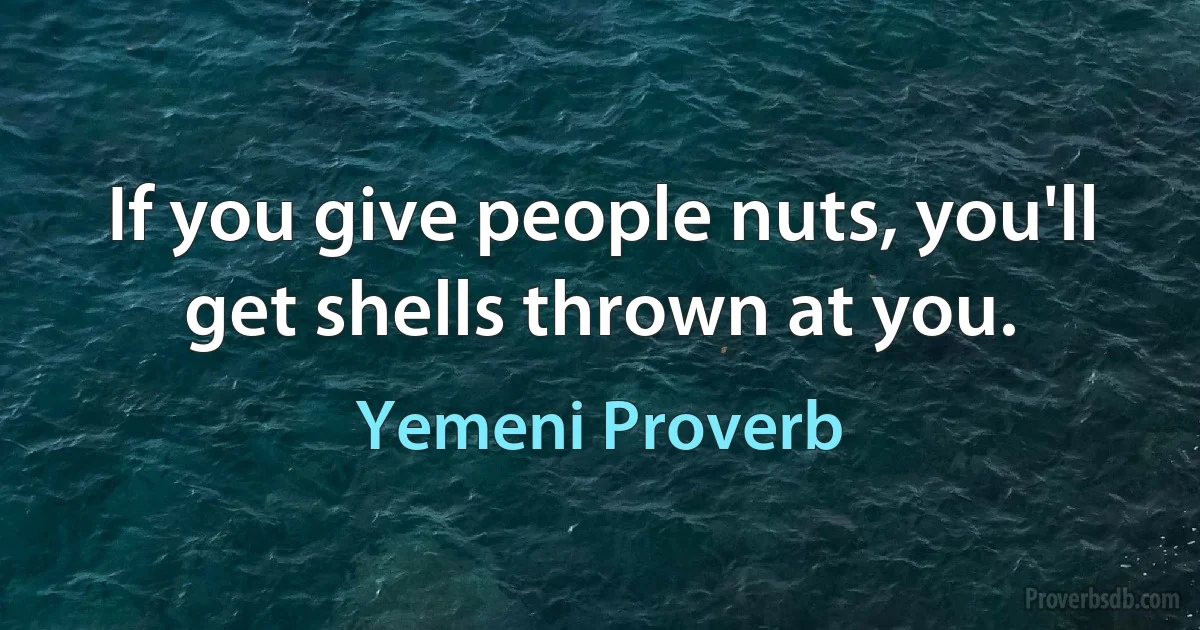 If you give people nuts, you'll get shells thrown at you.

Yemeni Proverb

Proverbsdb.com